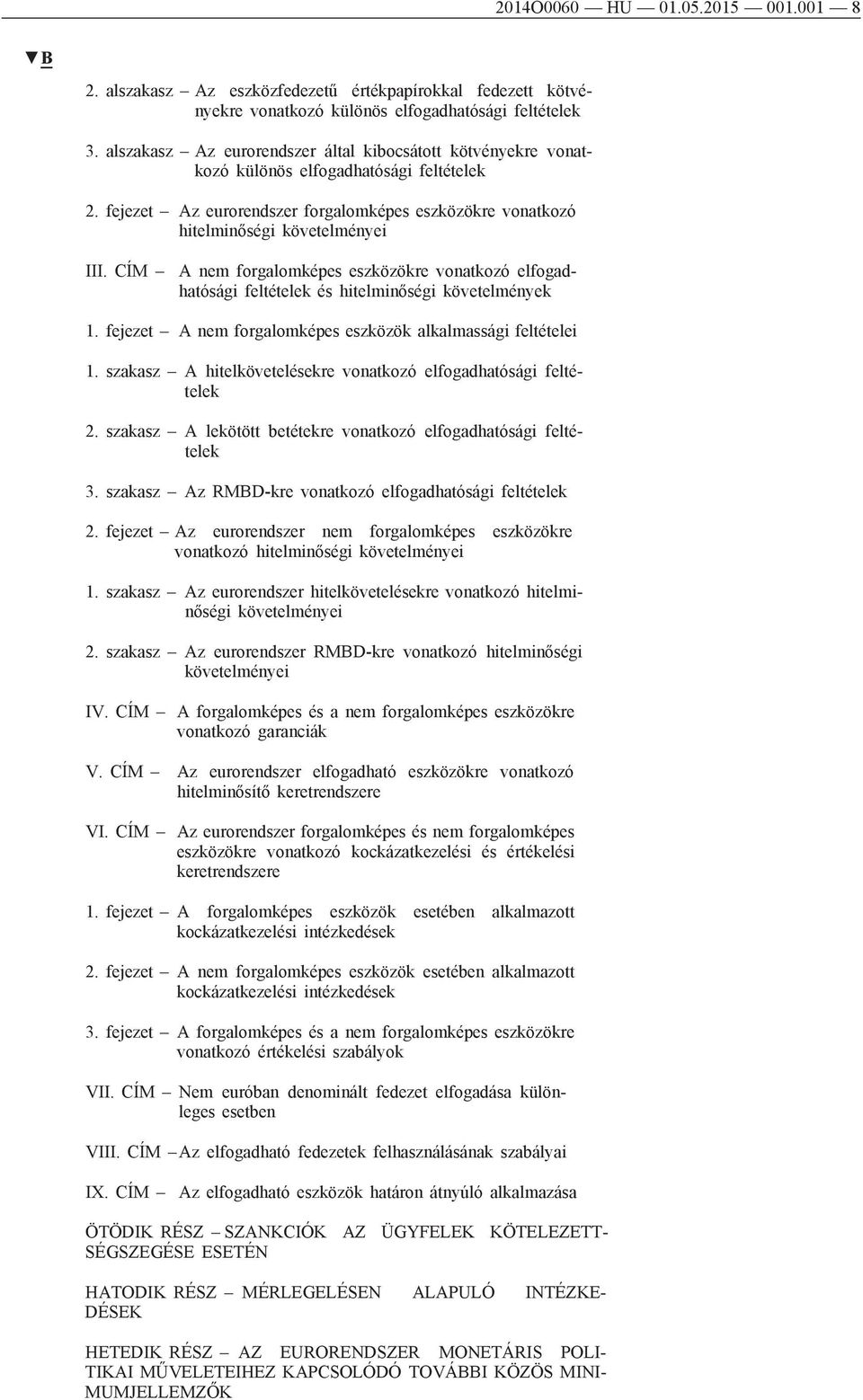 2014O0060 — HU — 01.05.2015 — 001.001 — 8

▼B

2. alszakasz – Az eszközfedezetű értékpapírokkal fedezett kötvényekre vonatkozó különös elfogadhatósági feltételek

3. alszakasz – Az eurorendszer által kibocsátott kötvényekre vonatkozó különös elfogadhatósági feltételek

2. fejezet – Az eurorendszer forgalomképes eszközökre vonatkozó hitelminőségi követelményei

III. CÍM – A nem forgalomképes eszközökre vonatkozó elfogadhatósági feltételek és hitelminőségi követelmények

1. fejezet – A nem forgalomképes eszközök alkalmassági feltételei

1. szakasz – A hitelkövetelésekre vonatkozó elfogadhatósági feltételek

2. szakasz – A lekötött betétekre vonatkozó elfogadhatósági feltételek

3. szakasz – Az RMBD-kre vonatkozó elfogadhatósági feltételek

2. fejezet – Az eurorendszer nem forgalomképes eszközökre vonatkozó hitelminőségi követelményei

1. szakasz – Az eurorendszer hitelkövetelésekre vonatkozó hitelminőségi követelményei

2. szakasz – Az eurorendszer RMBD-kre vonatkozó hitelminőségi követelményei

IV. CÍM – A forgalomképes és a nem forgalomképes eszközökre vonatkozó garanciák

V. CÍM – Az eurorendszer elfogadható eszközökre vonatkozó hitelminősítő keretrendszere

VI. CÍM – Az eurorendszer forgalomképes és nem forgalomképes eszközökre vonatkozó kockázatkezelési és értékelési keretrendszere

1. fejezet – A forgalomképes eszközök esetében alkalmazott kockázatkezelési intézkedések

2. fejezet – A nem forgalomképes eszközök esetében alkalmazott kockázatkezelési intézkedések

3. fejezet – A forgalomképes és a nem forgalomképes eszközökre vonatkozó értékelési szabályok

VII. CÍM – Nem euróban denominált fedezet elfogadása különleges esetben

VIII. CÍM – Az elfogadható fedezetek felhasználásának szabályai

IX. CÍM – Az elfogadható eszközök határon átnyúló alkalmazása

ÖTÖDIK RÉSZ – SZANKCIÓK AZ ÜGYFELEK KÖTELEZETTSÉGSZEGÉSE ESETÉN

HATODIK RÉSZ – MÉRLEGELÉSEN ALAPULÓ INTÉZKEDÉSEK

HETEDIK RÉSZ – AZ EURORENDSZER MONETÁRIS POLITIKAI MŰVELETEIHEZ KAPCSOLÓDÓ TOVÁBBI KÖZÖS MINIMUMJELLEMZŐK